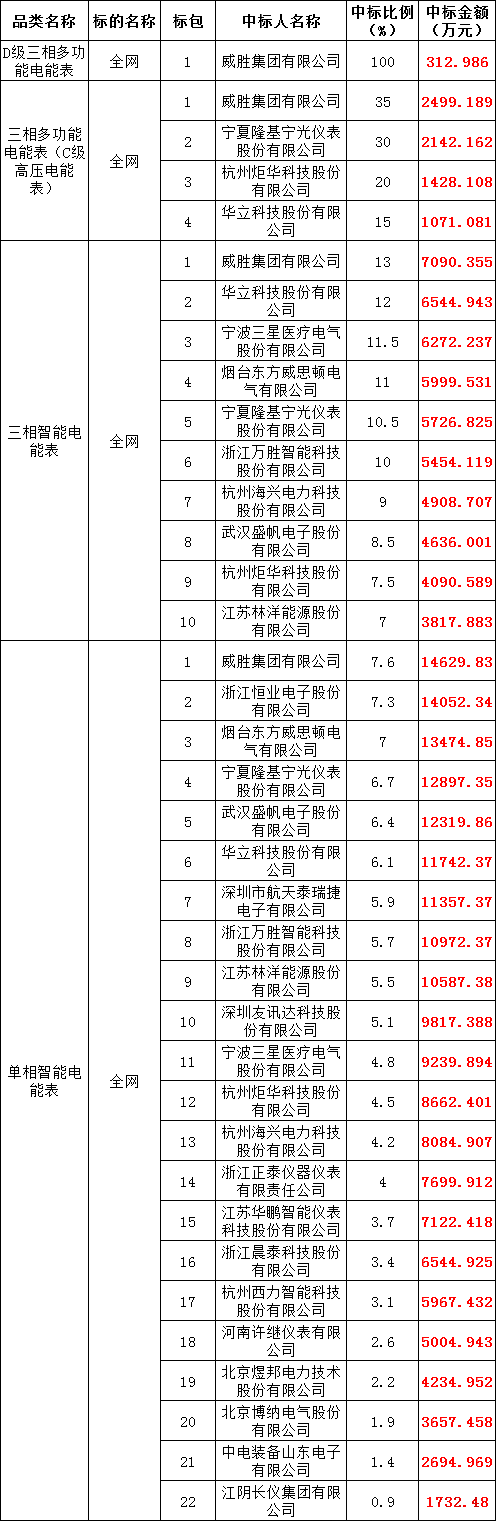 | 品类名称 | 标的名称 | 标包 | 中标人名称 | 中标比例（%） | 中标金额（万元） |
|---|---|---|---|---|---|
| D级三相多功能电能表 | 全网 | 1 | 威胜集团有限公司 | 100 | 312.986 |
| 三相多功能电能表（C级高压电能表） | 全网 | 1 | 威胜集团有限公司 | 35 | 2499.189 |
| | | 2 | 宁夏隆基宁光仪表股份有限公司 | 30 | 2142.162 |
| | | 3 | 杭州炬华科技股份有限公司 | 20 | 1428.108 |
| | | 4 | 华立科技股份有限公司 | 15 | 1071.081 |
| 三相智能电能表 | 全网 | 1 | 威胜集团有限公司 | 13 | 7090.355 |
| | | 2 | 华立科技股份有限公司 | 12 | 6544.943 |
| | | 3 | 宁波三星医疗电气股份有限公司 | 11.5 | 6272.237 |
| | | 4 | 烟台东方威思顿电气有限公司 | 11 | 5999.531 |
| | | 5 | 宁夏隆基宁光仪表股份有限公司 | 10.5 | 5726.825 |
| | | 6 | 浙江万胜智能科技股份有限公司 | 10 | 5454.119 |
| | | 7 | 杭州海兴电力科技股份有限公司 | 9 | 4908.707 |
| | | 8 | 武汉盛帆电子股份有限公司 | 8.5 | 4636.001 |
| | | 9 | 杭州炬华科技股份有限公司 | 7.5 | 4090.589 |
| | | 10 | 江苏林洋能源股份有限公司 | 7 | 3817.883 |
| 单相智能电能表 | 全网 | 1 | 威胜集团有限公司 | 7.6 | 14629.83 |
| | | 2 | 浙江恒业电子股份有限公司 | 7.3 | 14052.34 |
| | | 3 | 烟台东方威思顿电气有限公司 | 7 | 13474.85 |
| | | 4 | 宁夏隆基宁光仪表股份有限公司 | 6.7 | 12897.35 |
| | | 5 | 武汉盛帆电子股份有限公司 | 6.4 | 12319.86 |
| | | 6 | 华立科技股份有限公司 | 6.1 | 11742.37 |
| | | 7 | 深圳市航天泰瑞捷电子有限公司 | 5.9 | 11357.37 |
| | | 8 | 浙江万胜智能科技股份有限公司 | 5.7 | 10972.37 |
| | | 9 | 江苏林洋能源股份有限公司 | 5.5 | 10587.38 |
| | | 10 | 深圳友讯达科技股份有限公司 | 5.1 | 9817.388 |
| | | 11 | 宁波三星医疗电气股份有限公司 | 4.8 | 9239.894 |
| | | 12 | 杭州炬华科技股份有限公司 | 4.5 | 8662.401 |
| | | 13 | 杭州海兴电力科技股份有限公司 | 4.2 | 8084.907 |
| | | 14 | 浙江正泰仪器仪表有限责任公司 | 4 | 7699.912 |
| | | 15 | 江苏华鹏智能仪表科技股份有限公司 | 3.7 | 7122.418 |
| | | 16 | 浙江晨泰科技股份有限公司 | 3.4 | 6544.925 |
| | | 17 | 杭州西力智能科技股份有限公司 | 3.1 | 5967.432 |
| | | 18 | 河南许继仪表有限公司 | 2.6 | 5004.943 |
| | | 19 | 北京煜邦电力技术股份有限公司 | 2.2 | 4234.952 |
| | | 20 | 北京博纳电气股份有限公司 | 1.9 | 3657.458 |
| | | 21 | 中电装备山东电子有限公司 | 1.4 | 2694.969 |
| | | 22 | 江阴长仪集团有限公司 | 0.9 | 1732.48 |